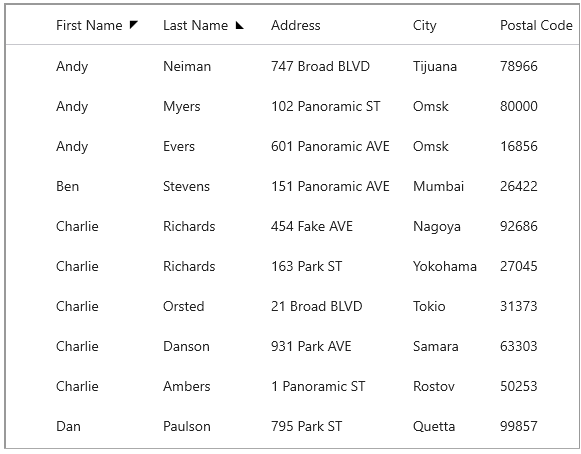 | First Name | Last Name | Address | City | Postal Code |
|---|---|---|---|---|
| Andy | Neiman | 747 Broad BLVD | Tijuana | 78966 |
| Andy | Myers | 102 Panoramic ST | Omsk | 80000 |
| Andy | Evers | 601 Panoramic AVE | Omsk | 16856 |
| Ben | Stevens | 151 Panoramic AVE | Mumbai | 26422 |
| Charlie | Richards | 454 Fake AVE | Nagoya | 92686 |
| Charlie | Richards | 163 Park ST | Yokohama | 27045 |
| Charlie | Orsted | 21 Broad BLVD | Tokio | 31373 |
| Charlie | Danson | 931 Park AVE | Samara | 63303 |
| Charlie | Ambers | 1 Panoramic ST | Rostov | 50253 |
| Dan | Paulson | 795 Park ST | Quetta | 99857 |